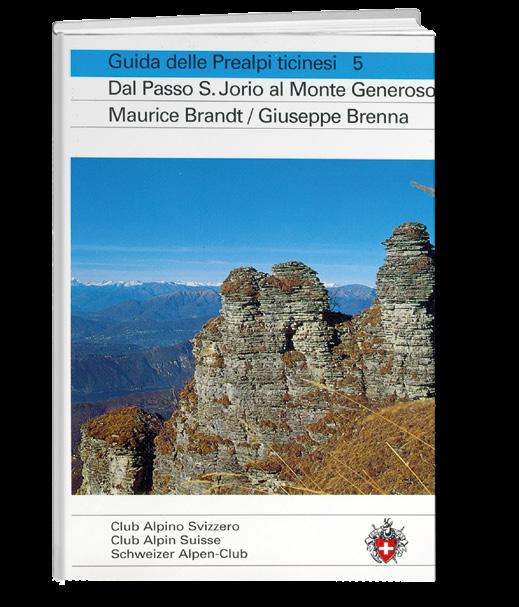 Guida delle Prealpi ticinesi 5

Dal Passo S. Jorio al Monte Generoso

Maurice Brandt / Giuseppe Brenna

Club Alpino Svizzero
Club Alpin Suisse
Schweizer Alpen-Club